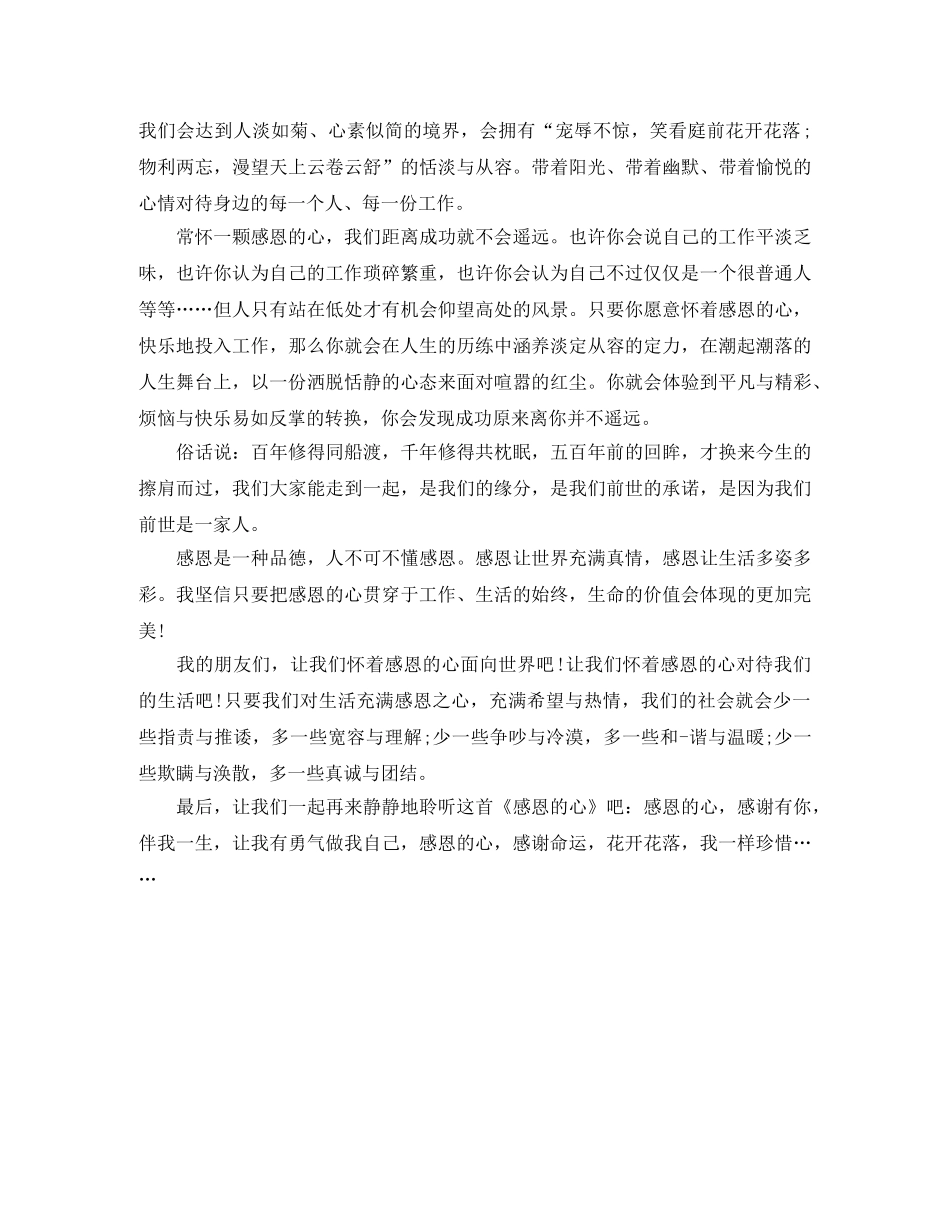 我们会达到人淡如菊、心素似简的境界，会拥有“宠辱不惊，笑看庭前花开花落；物利两忘，漫望天上云卷云舒”的恬淡与从容。带着阳光、带着幽默、带着愉悦的心情对待身边的每一个人、每一份工作。

常怀一颗感恩的心，我们距离成功就不会遥远。也许你会说自己的工作平淡乏味，也许你认为自己的工作琐碎繁重，也许你会认为自己不过仅仅是一个很普通人等等……但人只有站在低处才有机会仰望高处的风景。只要你愿意怀着感恩的心，快乐地投入工作，那么你就会在人生的历练中涵养淡定从容的定力，在潮起潮落的人生舞台上，以一份洒脱恬静的心态来面对喧嚣的红尘。你就会体验到平凡与精彩、烦恼与快乐易如反掌的转换，你会发现成功原来离你并不遥远。

俗话说：百年修得同船渡，千年修得共枕眠，五百年前的回眸，才换来今生的擦肩而过，我们大家能走到一起，是我们的缘分，是我们前世的承诺，是因为我们前世是一家人。

感恩是一种品德，人不可不懂感恩。感恩让世界充满真情，感恩让生活多姿多彩。我坚信只要把感恩的心贯穿于工作、生活的始终，生命的价值会体现的更加完美!

我的朋友们，让我们怀着感恩的心面向世界吧!让我们怀着感恩的心对待我们的生活吧!只要我们对生活充满感恩之心，充满希望与热情，我们的社会就会少一些指责与推诿，多一些宽容与理解;少一些争吵与冷漠，多一些和-谐与温暖;少一些欺瞒与涣散，多一些真诚与团结。

最后，让我们一起再来静静地聆听这首《感恩的心》吧：感恩的心，感谢有你，伴我一生，让我有勇气做我自己，感恩的心，感谢命运，花开花落，我一样珍惜……